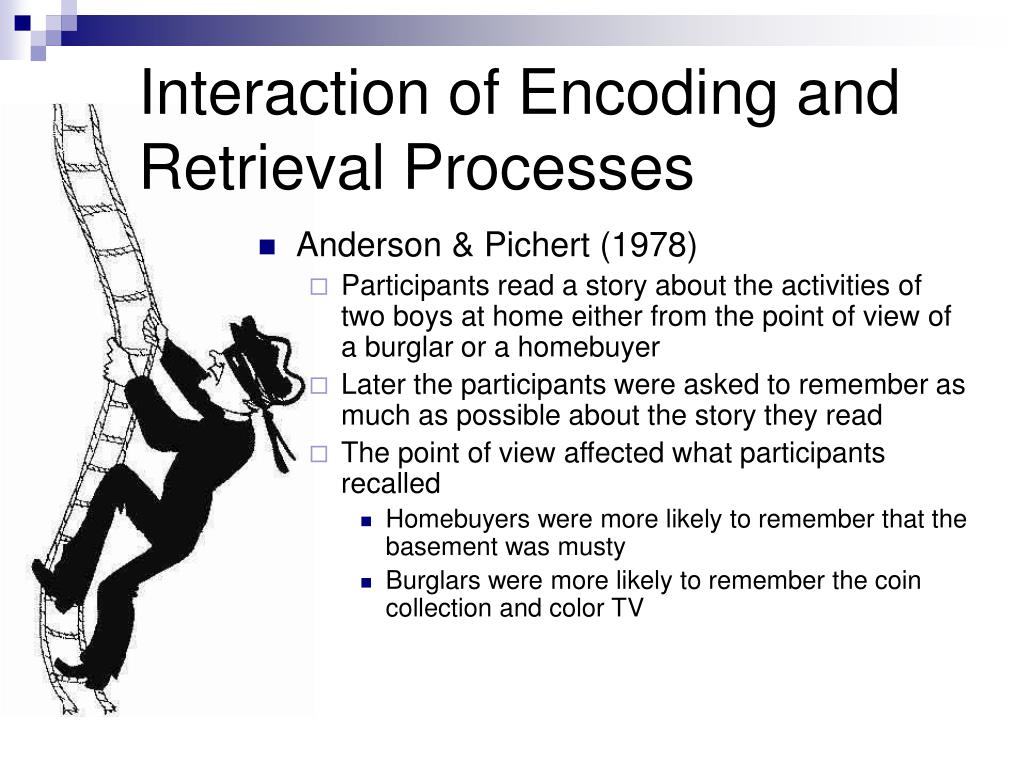 Interaction of Encoding and Retrieval Processes

Anderson & Pichert (1978)

Participants read a story about the activities of two boys at home either from the point of view of a burglar or a homebuyer

Later the participants were asked to remember as much as possible about the story they read

The point of view affected what participants recalled

Homebuyers were more likely to remember that the basement was musty

Burglars were more likely to remember the coin collection and color TV